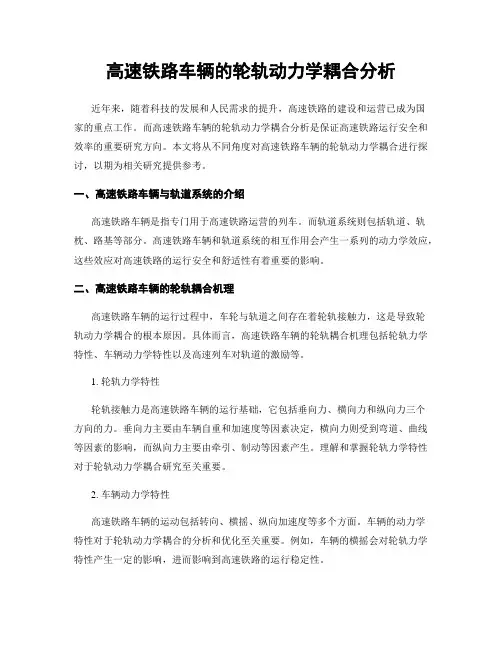 高速铁路车辆的轮轨动力学耦合分析

近年来，随着科技的发展和人民需求的提升，高速铁路的建设和运营已成为国家的重点工作。而高速铁路车辆的轮轨动力学耦合分析是保证高速铁路运行安全和效率的重要研究方向。本文将从不同角度对高速铁路车辆的轮轨动力学耦合进行探讨，以期为相关研究提供参考。

一、高速铁路车辆与轨道系统的介绍

高速铁路车辆是指专门用于高速铁路运营的列车。而轨道系统则包括轨道、轨枕、路基等部分。高速铁路车辆和轨道系统的相互作用会产生一系列的动力学效应，这些效应对高速铁路的运行安全和舒适性有着重要的影响。

二、高速铁路车辆的轮轨耦合机理

高速铁路车辆的运行过程中，车轮与轨道之间存在着轮轨接触力，这是导致轮轨动力学耦合的根本原因。具体而言，高速铁路车辆的轮轨耦合机理包括轮轨力学特性、车辆动力学特性以及高速列车对轨道的激励等。

1. 轮轨力学特性

轮轨接触力是高速铁路车辆的运行基础，它包括垂向力、横向力和纵向力三个方向的力。垂向力主要由车辆自重和加速度等因素决定，横向力则受到弯道、曲线等因素的影响，而纵向力主要由牵引、制动等因素产生。理解和掌握轮轨力学特性对于轮轨动力学耦合研究至关重要。

2. 车辆动力学特性

高速铁路车辆的运动包括转向、横摇、纵向加速度等多个方面。车辆的动力学特性对于轮轨动力学耦合的分析和优化至关重要。例如，车辆的横摇会对轮轨力学特性产生一定的影响，进而影响到高速铁路的运行稳定性。